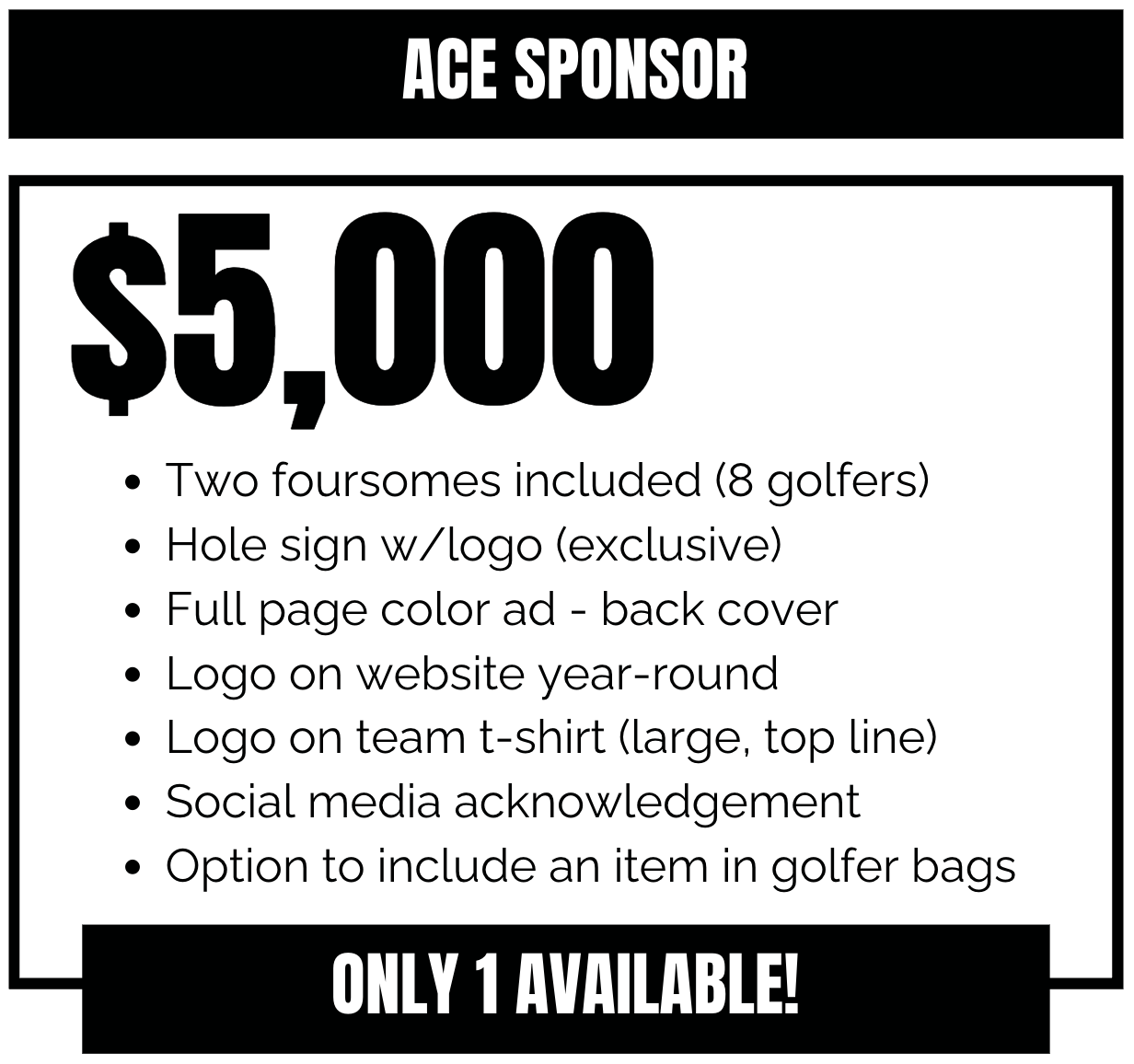 ACE SPONSOR

$5,000

• Two foursomes included (8 golfers)
• Hole sign w/logo (exclusive)
• Full page color ad - back cover
• Logo on website year-round
• Logo on team t-shirt (large, top line)
• Social media acknowledgement
• Option to include an item in golfer bags

ONLY 1 AVAILABLE!